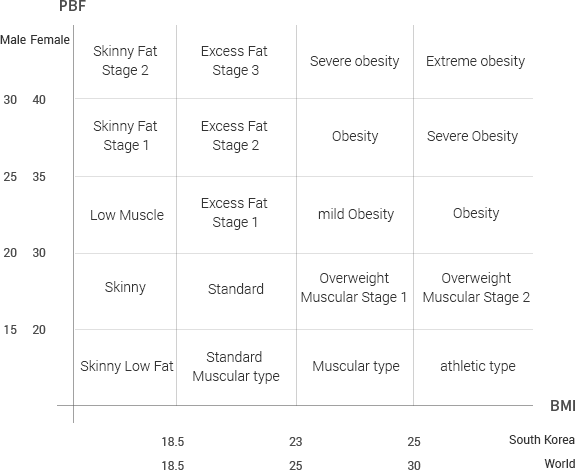 PBF

| Male | Female | | | | |
|---|---|---|---|---|---|
| | | Skinny Fat Stage 2 | Excess Fat Stage 3 | Severe obesity | Extreme obesity |
| 30 | 40 | | | | |
| | | Skinny Fat Stage 1 | Excess Fat Stage 2 | Obesity | Severe Obesity |
| 25 | 35 | | | | |
| | | Low Muscle | Excess Fat Stage 1 | mild Obesity | Obesity |
| 20 | 30 | | | | |
| | | Skinny | Standard | Overweight Muscular Stage 1 | Overweight Muscular Stage 2 |
| 15 | 20 | | | | |
| | | Skinny Low Fat | Standard Muscular type | Muscular type | athletic type |

BMI

18.5 23 25 South Korea

18.5 25 30 World